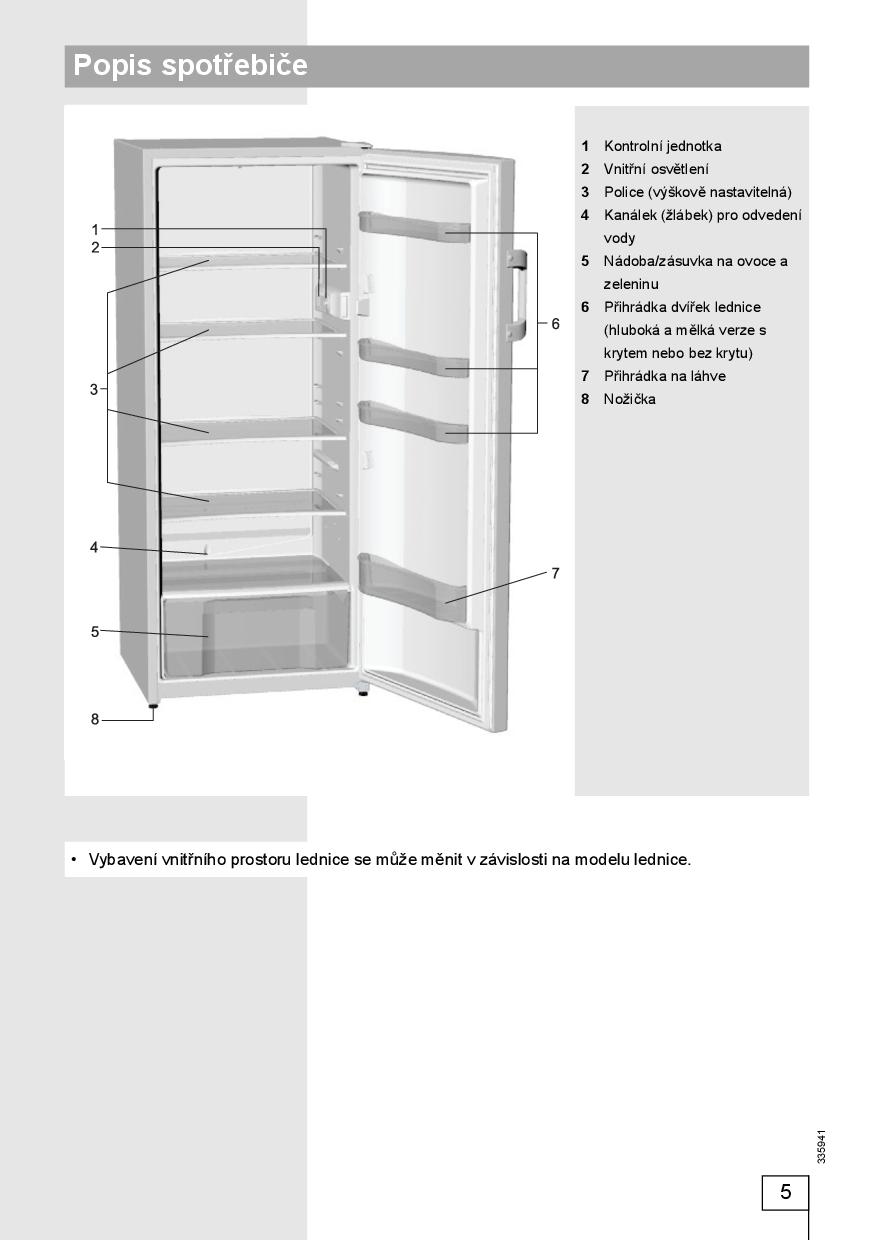 Popis spotřebiče

1
2
3
4
5
8
6
7

1 Kontrolní jednotka
2 Vnitřní osvětlení
3 Police (výškově nastavitelná)
4 Kanálek (žlábek) pro odvedení vody
5 Nádoba/zásuvka na ovoce a zeleninu
6 Přihrádka dvířek lednice (hluboká a mělká verze s krytem nebo bez krytu)
7 Přihrádka na láhve
8 Nožička

• Vybavení vnitřního prostoru lednice se může měnit v závislosti na modelu lednice.

335941

5